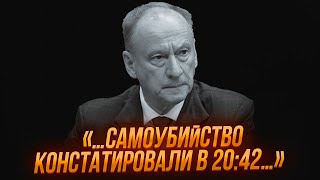 «...САМОУБИЙСТВО КОНСТАТИРОВАЛИ В 20:42...»